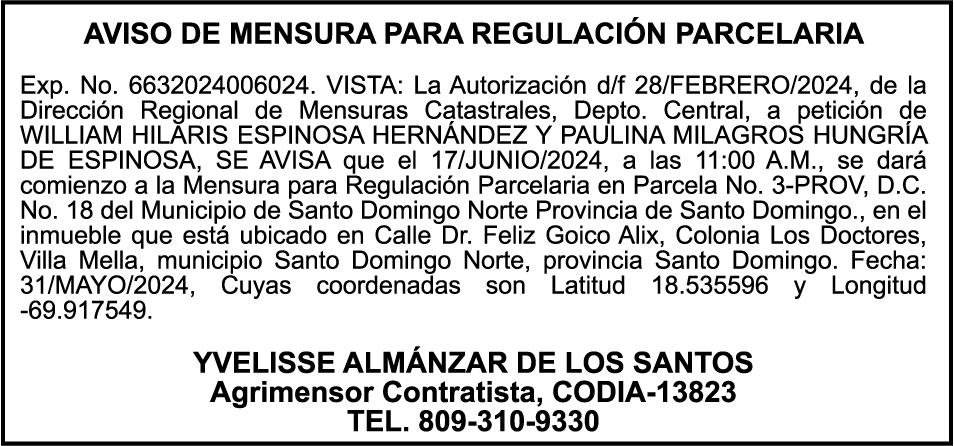 AVISO DE MENSURA PARA REGULACIÓN PARCELARIA

Exp. No. 6632024006024. VISTA: La Autorización d/f 28/FEBRERO/2024, de la Dirección Regional de Mensuras Catastrales, Depto. Central, a petición de WILLIAM HILARIS ESPINOSA HERNÁNDEZ Y PAULINA MILAGROS HUNGRÍA DE ESPINOSA, SE AVISA que el 17/JUNIO/2024, a las 11:00 A.M., se dará comienzo a la Mensura para Regulación Parcelaria en Parcela No. 3-PROV, D.C. No. 18 del Municipio de Santo Domingo Norte Provincia de Santo Domingo., en el inmueble que está ubicado en Calle Dr. Feliz Goico Alix, Colonia Los Doctores, Villa Mella, municipio Santo Domingo Norte, provincia Santo Domingo. Fecha: 31/MAYO/2024, Cuyas coordenadas son Latitud 18.535596 y Longitud -69.917549.

YVELISSE ALMÁNZAR DE LOS SANTOS
Agrimensor Contratista, CODIA-13823
TEL. 809-310-9330